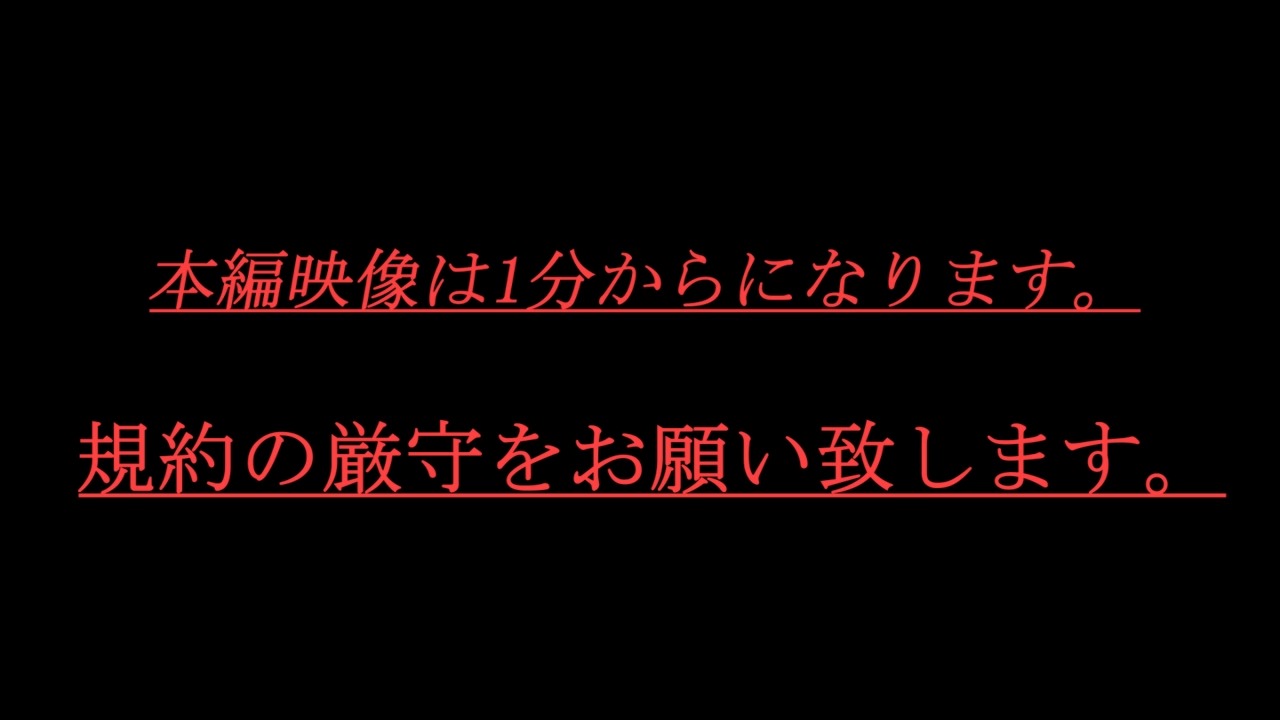 本編映像は1分からになります。

規約の厳守をお願い致します。